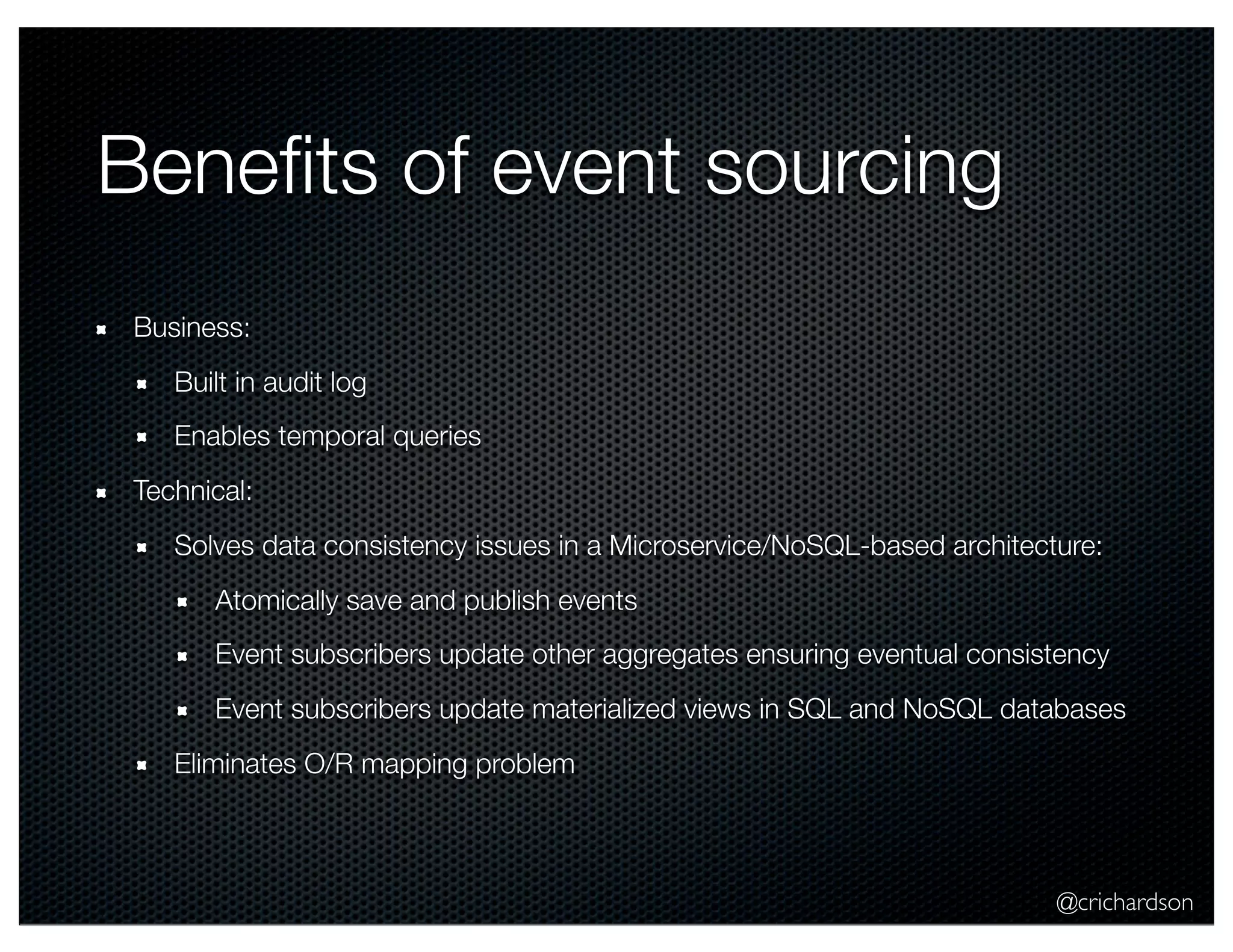 Benefits of event sourcing

- Business:
  - Built in audit log
  - Enables temporal queries
- Technical:
  - Solves data consistency issues in a Microservice/NoSQL-based architecture:
    - Atomically save and publish events
    - Event subscribers update other aggregates ensuring eventual consistency
    - Event subscribers update materialized views in SQL and NoSQL databases
  - Eliminates O/R mapping problem

@crichardson